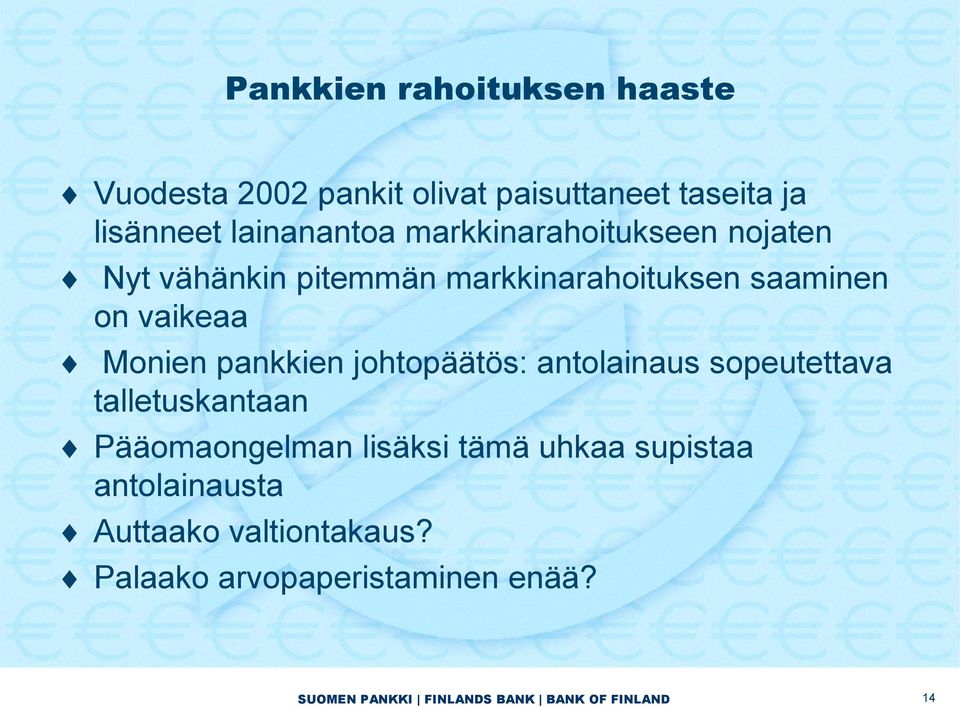 Pankkien rahoituksen haaste

♦ Vuodesta 2002 pankit olivat paisuttaneet taseita ja lisänneet lainanantoa markkinarahoitukseen nojaten

♦ Nyt vähänkin pitemmän markkinarahoituksen saaminen on vaikeaa

♦ Monien pankkien johtopäätös: antolainaus sopeutettava talletuskantaan

♦ Pääomaongelman lisäksi tämä uhkaa supistaa antolainausta

♦ Auttaako valtiontakaus?

♦ Palaako arvopaperistaminen enää?

SUOMEN PANKKI | FINLANDS BANK | BANK OF FINLAND

14